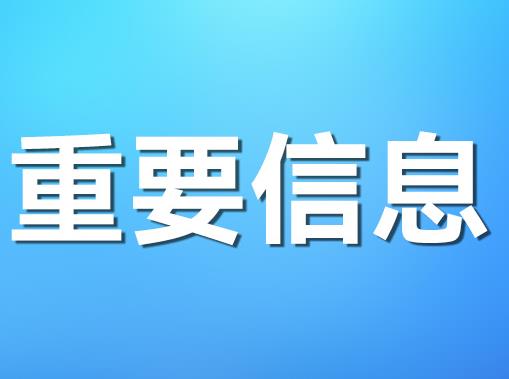 重要信息